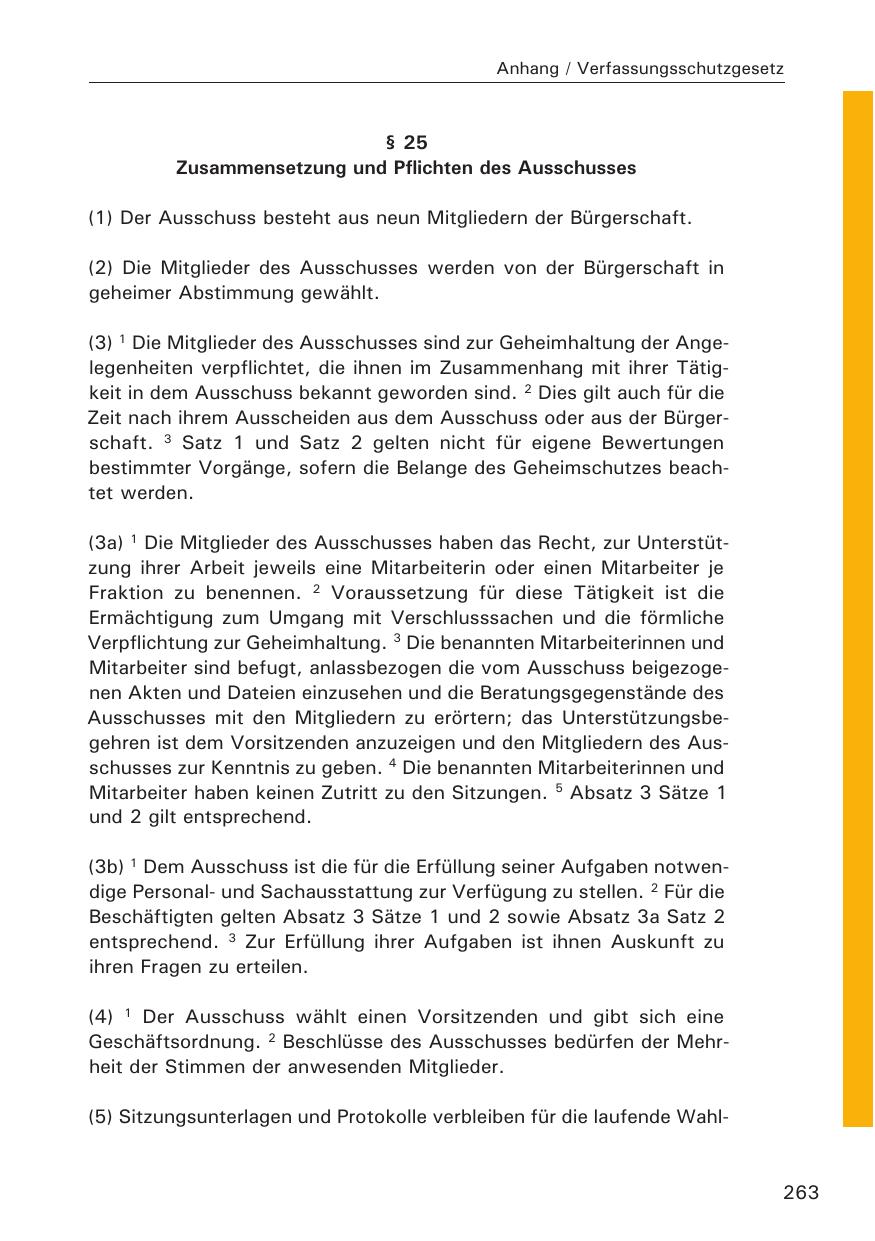 Anhang / Verfassungsschutzgesetz

§ 25
Zusammensetzung und Pflichten des Ausschusses

(1) Der Ausschuss besteht aus neun Mitgliedern der Bürgerschaft.

(2) Die Mitglieder des Ausschusses werden von der Bürgerschaft in geheimer Abstimmung gewählt.

(3) $^1$ Die Mitglieder des Ausschusses sind zur Geheimhaltung der Angelegenheiten verpflichtet, die ihnen im Zusammenhang mit ihrer Tätigkeit in dem Ausschuss bekannt geworden sind. $^2$ Dies gilt auch für die Zeit nach ihrem Ausscheiden aus dem Ausschuss oder aus der Bürgerschaft. $^3$ Satz 1 und Satz 2 gelten nicht für eigene Bewertungen bestimmter Vorgänge, sofern die Belange des Geheimschutzes beachtet werden.

(3a) $^1$ Die Mitglieder des Ausschusses haben das Recht, zur Unterstützung ihrer Arbeit jeweils eine Mitarbeiterin oder einen Mitarbeiter je Fraktion zu benennen. $^2$ Voraussetzung für diese Tätigkeit ist die Ermächtigung zum Umgang mit Verschlusssachen und die förmliche Verpflichtung zur Geheimhaltung. $^3$ Die benannten Mitarbeiterinnen und Mitarbeiter sind befugt, anlassbezogen die vom Ausschuss beigezogenen Akten und Dateien einzusehen und die Beratungsgegenstände des Ausschusses mit den Mitgliedern zu erörtern; das Unterstützungsbegehren ist dem Vorsitzenden anzuzeigen und den Mitgliedern des Ausschusses zur Kenntnis zu geben. $^4$ Die benannten Mitarbeiterinnen und Mitarbeiter haben keinen Zutritt zu den Sitzungen. $^5$ Absatz 3 Sätze 1 und 2 gilt entsprechend.

(3b) $^1$ Dem Ausschuss ist die für die Erfüllung seiner Aufgaben notwendige Personal- und Sachausstattung zur Verfügung zu stellen. $^2$ Für die Beschäftigten gelten Absatz 3 Sätze 1 und 2 sowie Absatz 3a Satz 2 entsprechend. $^3$ Zur Erfüllung ihrer Aufgaben ist ihnen Auskunft zu ihren Fragen zu erteilen.

(4) $^1$ Der Ausschuss wählt einen Vorsitzenden und gibt sich eine Geschäftsordnung. $^2$ Beschlüsse des Ausschusses bedürfen der Mehrheit der Stimmen der anwesenden Mitglieder.

(5) Sitzungsunterlagen und Protokolle verbleiben für die laufende Wahl-

263